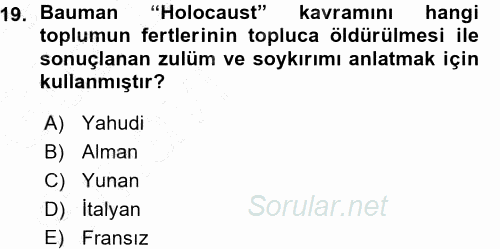 19. Bauman “Holocaust” kavramını hangi toplumun fertlerinin topluca öldürülmesi ile sonuçlanan zulüm ve soykırımı anlatmak için kullanmıştır?

A) Yahudi
B) Alman
C) Yunan
D) İtalyan
E) Fransız

Sorular.net